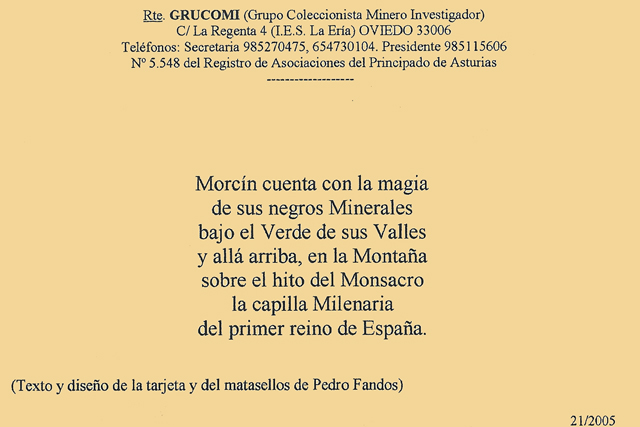 Rte. GRUCOMI (Grupo Coleccionista Minero Investigador)
C/ La Regenta 4 (I.E.S. La Ería) OVIEDO 33006
Teléfonos: Secretaria 985270475, 654730104. Presidente 985115606
Nº 5.548 del Registro de Asociaciones del Principado de Asturias
------------------

Morcín cuenta con la magia
de sus negros Minerales
bajo el Verde de sus Valles
y allá arriba, en la Montaña
sobre el hito del Monsacro
la capilla Milenaria
del primer reino de España.

(Texto y diseño de la tarjeta y del matasellos de Pedro Fandos)

21/2005